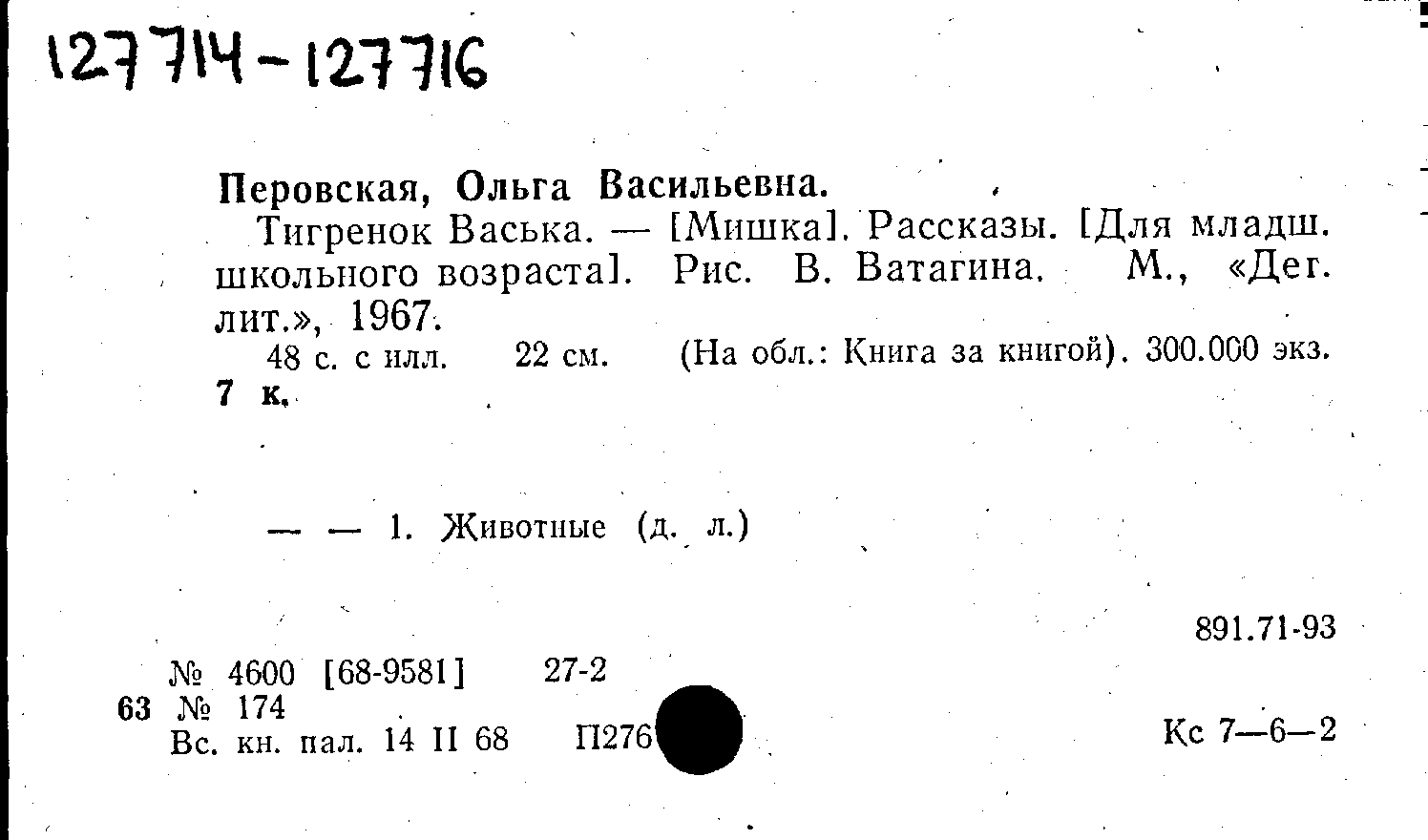 127714-127716

Перовская, Ольга Васильевна.

Тигренок Васька. — [Мишка]. Рассказы. [Для младш. школьного возраста]. Рис. В. Ватагина. М., «Дет. лит.», 1967.

48 с. с илл. 22 см. (На обл.: Книга за книгой). 300.000 экз. 7 к.

— — 1. Животные (д. л.)

891.71-93

№ 4600 [68-9581] 27-2

63 № 174

Вс. кн. пал. 14 II 68 П276

Кс 7—6—2